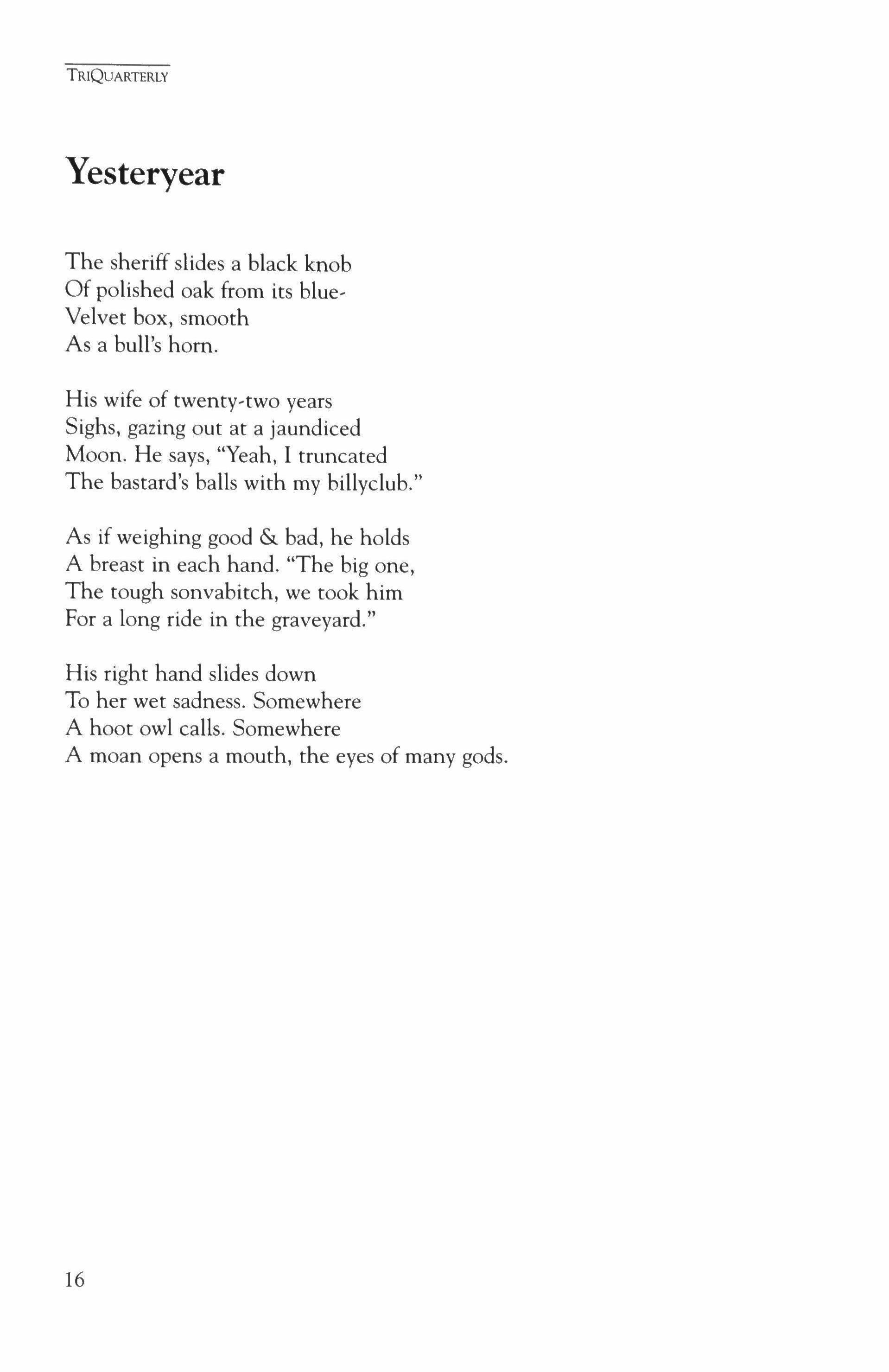 TRIQUARTERLY

Yesteryear

The sheriff slides a black knob
Of polished oak from its blue-
Velvet box, smooth
As a bull's horn.

His wife of twenty-two years
Sighs, gazing out at a jaundiced
Moon. He says, "Yeah, I truncated
The bastard's balls with my billyclub."

As if weighing good & bad, he holds
A breast in each hand. "The big one,
The tough sonvabitch, we took him
For a long ride in the graveyard."

His right hand slides down
To her wet sadness. Somewhere
A hoot owl calls. Somewhere
A moan opens a mouth, the eyes of many gods.

16